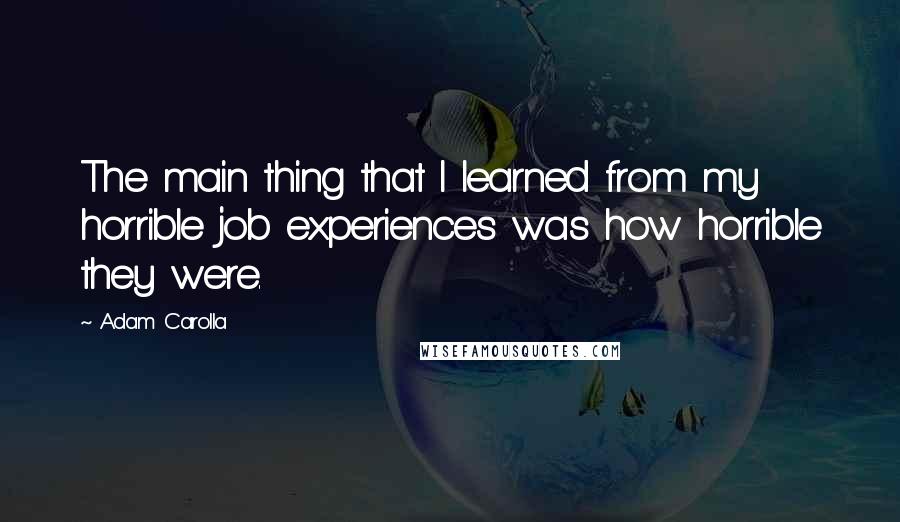 The main thing that I learned from my horrible job experiences was how horrible they were.

~ Adam Carolla

WISEFAMOUSQUOTES.COM